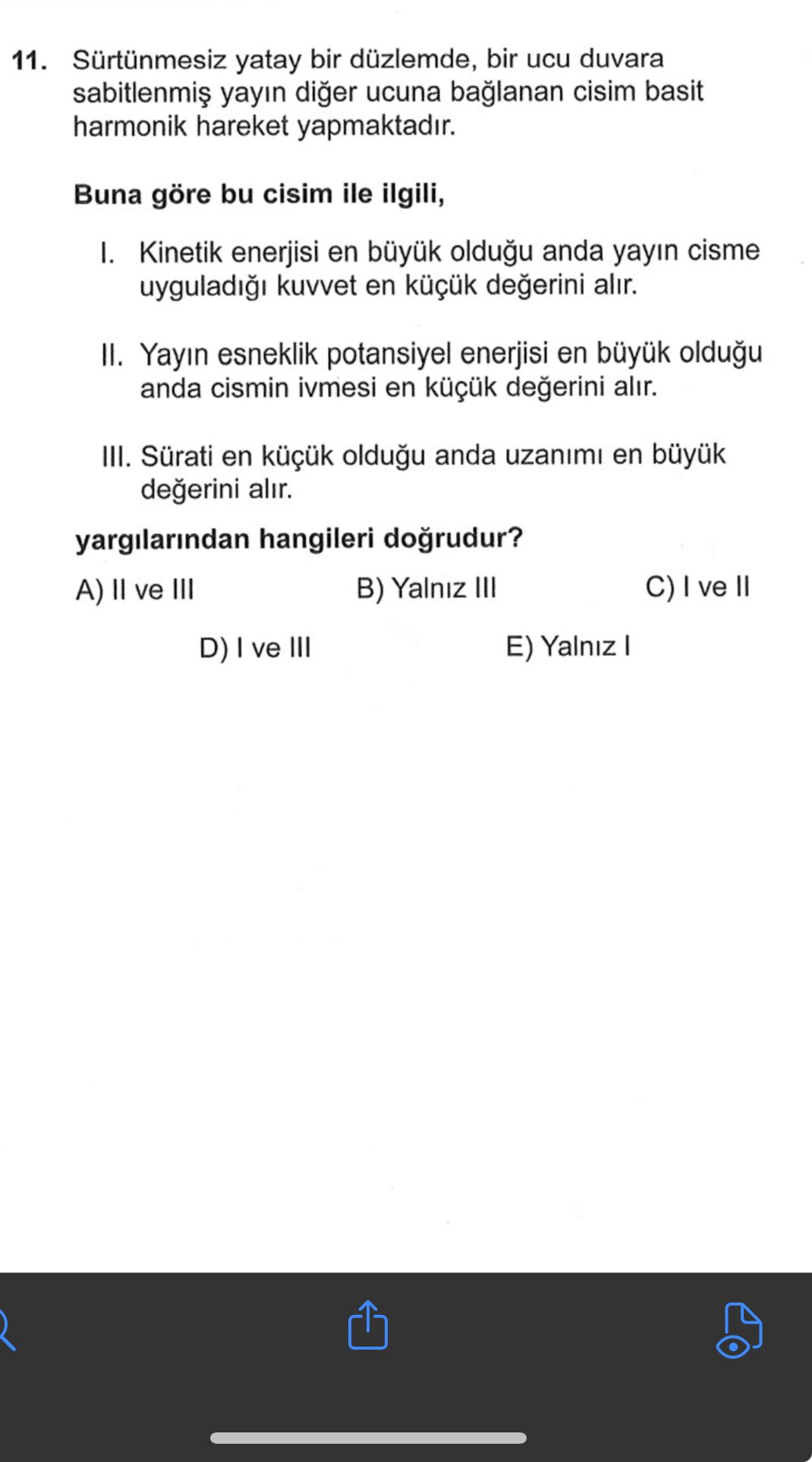 11. Sürtünmesiz yatay bir düzlemde, bir ucu duvara sabitlenmiş yayın diğer ucuna bağlanan cisim basit harmonik hareket yapmaktadır.

Buna göre bu cisim ile ilgili,

I. Kinetik enerjisi en büyük olduğu anda yayın cisme uyguladığı kuvvet en küçük değerini alır.

II. Yayın esneklik potansiyel enerjisi en büyük olduğu anda cismin ivmesi en küçük değerini alır.

III. Sürati en küçük olduğu anda uzanımı en büyük değerini alır.

yargılarından hangileri doğrudur?

A) II ve III
B) Yalnız III
C) I ve II
D) I ve III
E) Yalnız I